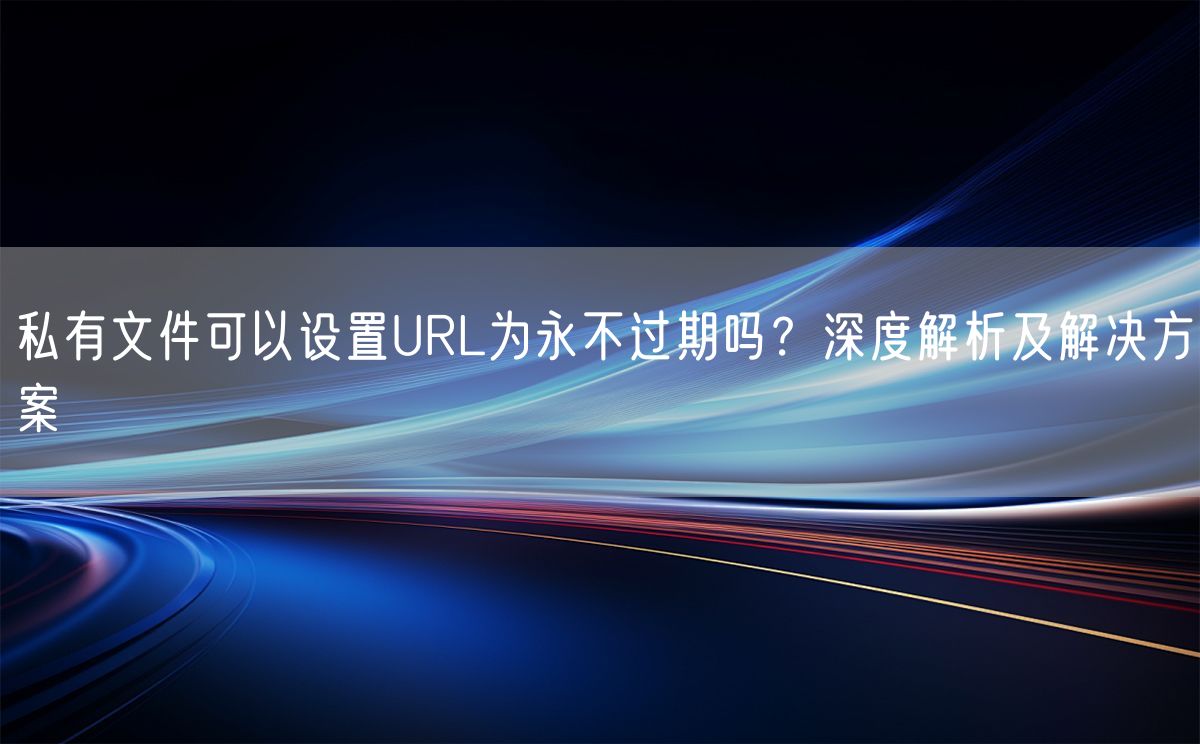 私有文件可以设置URL为永不过期吗？深度解析及解决方案